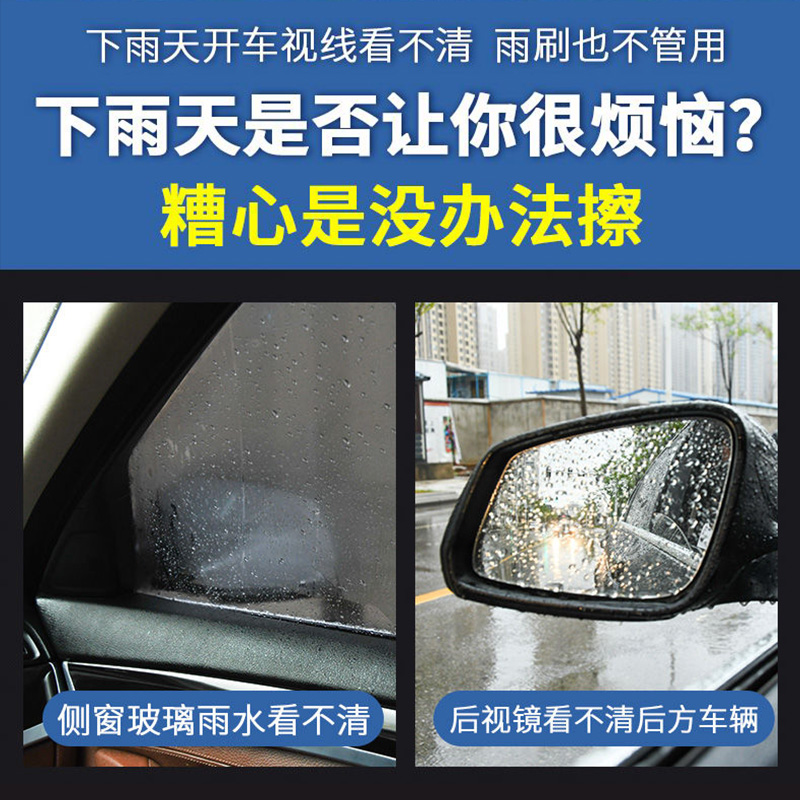 下雨天开车视线看不清 雨刷也不管用

下雨天是否让你很烦恼?

糟心是没办法擦

侧窗玻璃雨水看不清

后视镜看不清后方车辆